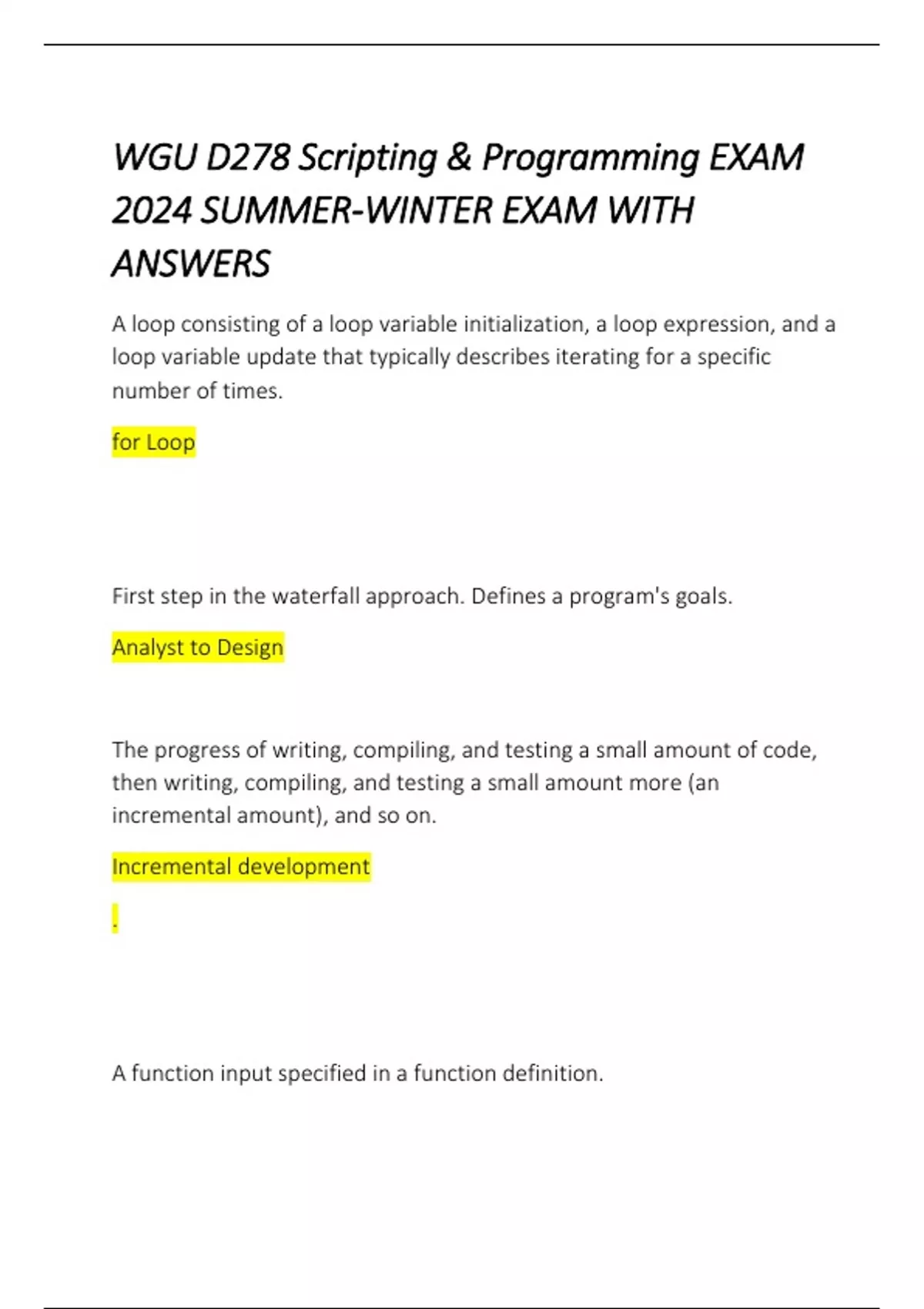 WGU D278 Scripting & Programming EXAM 2024 SUMMER-WINTER EXAM WITH ANSWERS

A loop consisting of a loop variable initialization, a loop expression, and a loop variable update that typically describes iterating for a specific number of times.

for Loop

First step in the waterfall approach. Defines a program's goals.

Analyst to Design

The progress of writing, compiling, and testing a small amount of code, then writing, compiling, and testing a small amount more (an incremental amount), and so on.

Incremental development

.

A function input specified in a function definition.